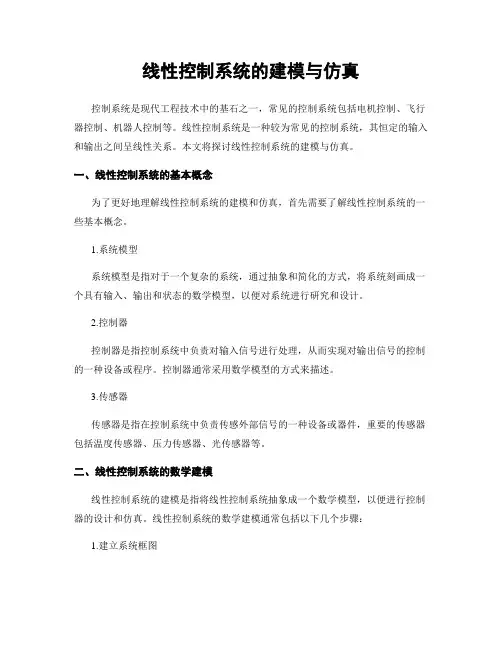 线性控制系统的建模与仿真

控制系统是现代工程技术中的基石之一，常见的控制系统包括电机控制、飞行器控制、机器人控制等。线性控制系统是一种较为常见的控制系统，其恒定的输入和输出之间呈线性关系。本文将探讨线性控制系统的建模与仿真。

一、线性控制系统的基本概念

为了更好地理解线性控制系统的建模和仿真，首先需要了解线性控制系统的一些基本概念。

1.系统模型

系统模型是指对于一个复杂的系统，通过抽象和简化的方式，将系统刻画成一个具有输入、输出和状态的数学模型，以便对系统进行研究和设计。

2.控制器

控制器是指控制系统中负责对输入信号进行处理，从而实现对输出信号的控制的一种设备或程序。控制器通常采用数学模型的方式来描述。

3.传感器

传感器是指在控制系统中负责传感外部信号的一种设备或器件，重要的传感器包括温度传感器、压力传感器、光传感器等。

二、线性控制系统的数学建模

线性控制系统的建模是指将线性控制系统抽象成一个数学模型，以便进行控制器的设计和仿真。线性控制系统的数学建模通常包括以下几个步骤：

1.建立系统框图